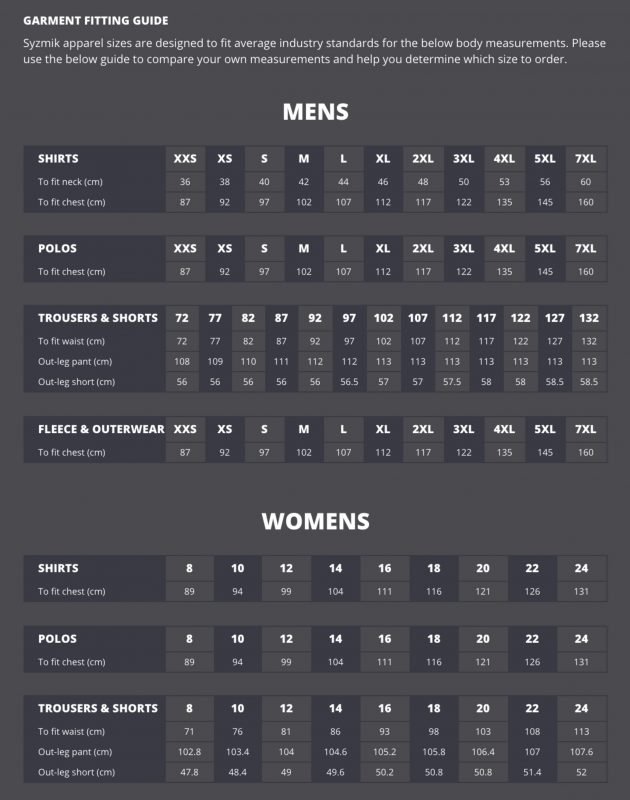 GARMENT FITTING GUIDE

Syzmik apparel sizes are designed to fit average industry standards for the below body measurements. Please use the below guide to compare your own measurements and help you determine which size to order.

MENS

| SHIRTS | XXS | XS | S | M | L | XL | 2XL | 3XL | 4XL | 5XL | 7XL |
|---|---|---|---|---|---|---|---|---|---|---|---|
| To fit neck (cm) | 36 | 38 | 40 | 42 | 44 | 46 | 48 | 50 | 53 | 56 | 60 |
| To fit chest (cm) | 87 | 92 | 97 | 102 | 107 | 112 | 117 | 122 | 135 | 145 | 160 |

| POLOS | XXS | XS | S | M | L | XL | 2XL | 3XL | 4XL | 5XL | 7XL |
|---|---|---|---|---|---|---|---|---|---|---|---|
| To fit chest (cm) | 87 | 92 | 97 | 102 | 107 | 112 | 117 | 122 | 135 | 145 | 160 |

| TROUSERS & SHORTS | 72 | 77 | 82 | 87 | 92 | 97 | 102 | 107 | 112 | 117 | 122 | 127 | 132 |
|---|---|---|---|---|---|---|---|---|---|---|---|---|---|
| To fit waist (cm) | 72 | 77 | 82 | 87 | 92 | 97 | 102 | 107 | 112 | 117 | 122 | 127 | 132 |
| Out-leg pant (cm) | 108 | 109 | 110 | 111 | 112 | 112 | 113 | 113 | 113 | 113 | 113 | 113 | 113 |
| Out-leg short (cm) | 56 | 56 | 56 | 56 | 56 | 56.5 | 57 | 57 | 57.5 | 58 | 58 | 58.5 | 58.5 |

| FLEECE & OUTERWEAR | XXS | XS | S | M | L | XL | 2XL | 3XL | 4XL | 5XL | 7XL |
|---|---|---|---|---|---|---|---|---|---|---|---|
| To fit chest (cm) | 87 | 92 | 97 | 102 | 107 | 112 | 117 | 122 | 135 | 145 | 160 |

WOMENS

| SHIRTS | 8 | 10 | 12 | 14 | 16 | 18 | 20 | 22 | 24 |
|---|---|---|---|---|---|---|---|---|---|
| To fit chest (cm) | 89 | 94 | 99 | 104 | 111 | 116 | 121 | 126 | 131 |

| POLOS | 8 | 10 | 12 | 14 | 16 | 18 | 20 | 22 | 24 |
|---|---|---|---|---|---|---|---|---|---|
| To fit chest (cm) | 89 | 94 | 99 | 104 | 111 | 116 | 121 | 126 | 131 |

| TROUSERS & SHORTS | 8 | 10 | 12 | 14 | 16 | 18 | 20 | 22 | 24 |
|---|---|---|---|---|---|---|---|---|---|
| To fit waist (cm) | 71 | 76 | 81 | 86 | 93 | 98 | 103 | 108 | 113 |
| Out-leg pant (cm) | 102.8 | 103.4 | 104 | 104.6 | 105.2 | 105.8 | 106.4 | 107 | 107.6 |
| Out-leg short (cm) | 47.8 | 48.4 | 49 | 49.6 | 50.2 | 50.8 | 50.8 | 51.4 | 52 |